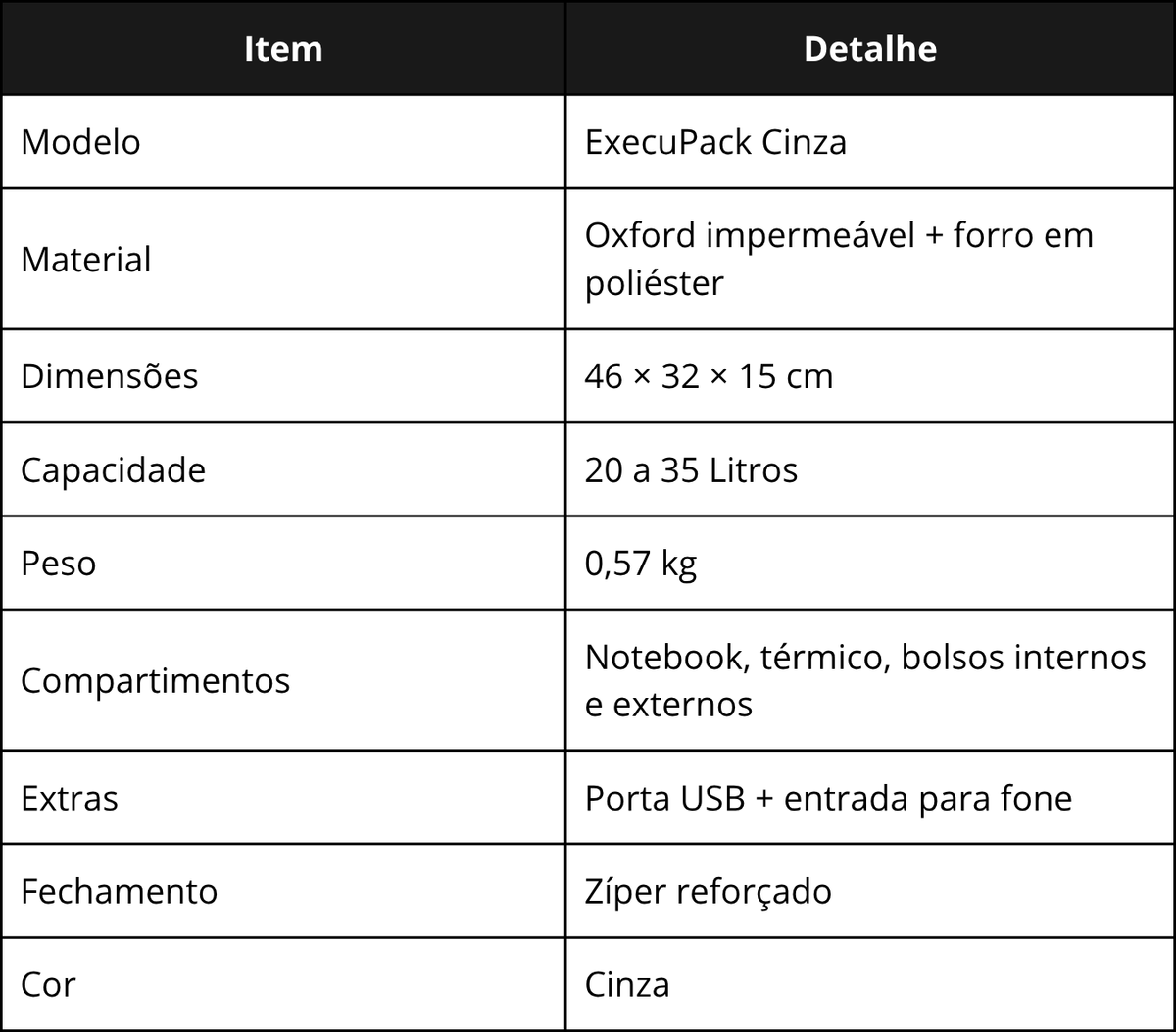 | Item | Detalhe |
|---|---|
| Modelo | ExecuPack Cinza |
| Material | Oxford impermeável + forro em poliéster |
| Dimensões | 46 × 32 × 15 cm |
| Capacidade | 20 a 35 Litros |
| Peso | 0,57 kg |
| Compartimentos | Notebook, térmico, bolsos internos e externos |
| Extras | Porta USB + entrada para fone |
| Fechamento | Zíper reforçado |
| Cor | Cinza |